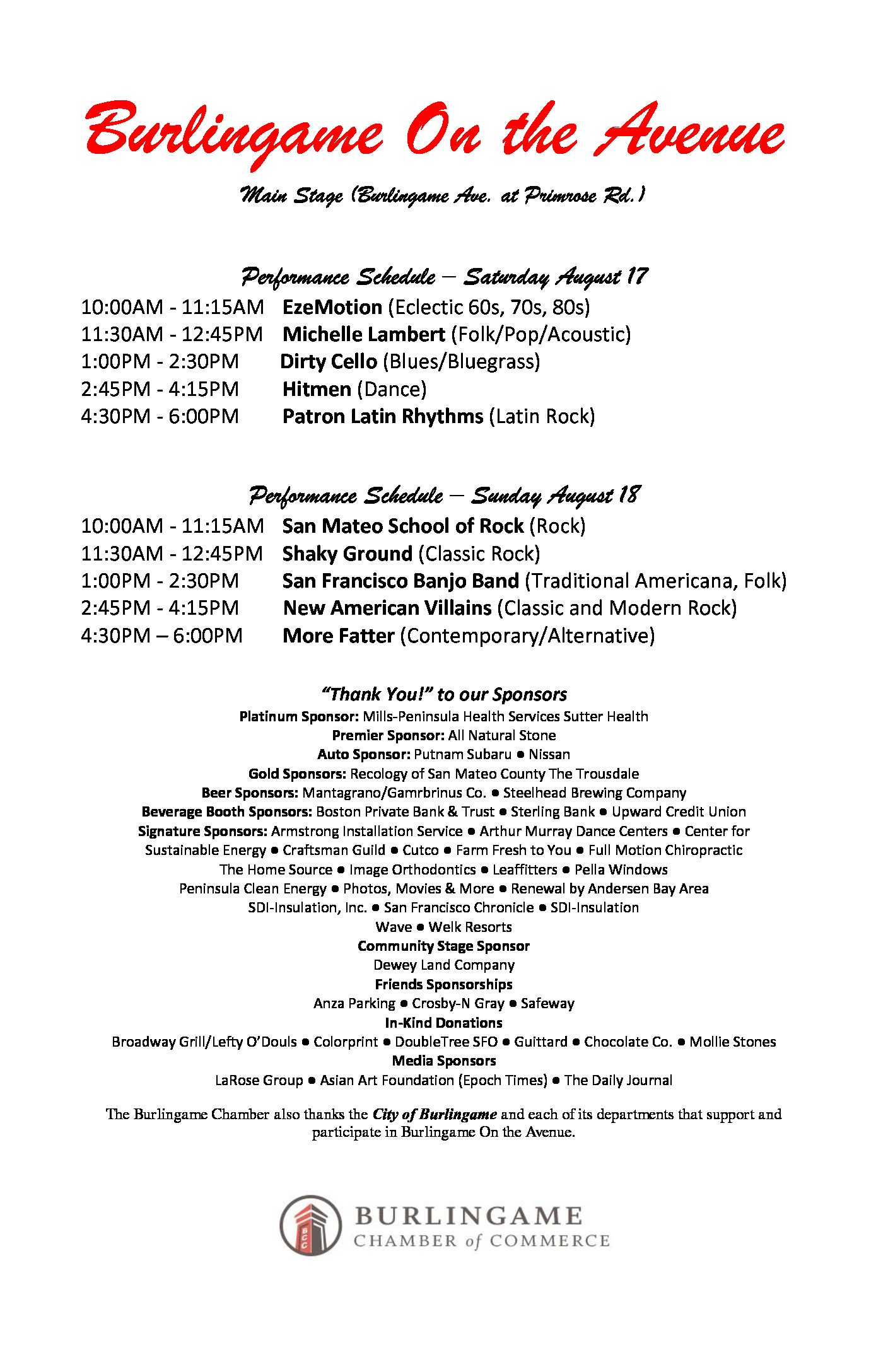 Burlingame On the Avenue

Main Stage (Burlingame Ave. at Primrose Rd.)

Performance Schedule – Saturday August 17

10:00AM - 11:15AM EzeMotion (Eclectic 60s, 70s, 80s)
11:30AM - 12:45PM Michelle Lambert (Folk/Pop/Acoustic)
1:00PM - 2:30PM Dirty Cello (Blues/Bluegrass)
2:45PM - 4:15PM Hitmen (Dance)
4:30PM - 6:00PM Patron Latin Rhythms (Latin Rock)

Performance Schedule – Sunday August 18

10:00AM - 11:15AM San Mateo School of Rock (Rock)
11:30AM - 12:45PM Shaky Ground (Classic Rock)
1:00PM - 2:30PM San Francisco Banjo Band (Traditional Americana, Folk)
2:45PM - 4:15PM New American Villains (Classic and Modern Rock)
4:30PM – 6:00PM More Fatter (Contemporary/Alternative)

"Thank You!" to our Sponsors
Platinum Sponsor: Mills-Peninsula Health Services Sutter Health
Premier Sponsor: All Natural Stone
Auto Sponsor: Putnam Subaru ● Nissan
Gold Sponsors: Recology of San Mateo County The Trousdale
Beer Sponsors: Mantagrano/Gamrbrinus Co. ● Steelhead Brewing Company
Beverage Booth Sponsors: Boston Private Bank & Trust ● Sterling Bank ● Upward Credit Union
Signature Sponsors: Armstrong Installation Service ● Arthur Murray Dance Centers ● Center for Sustainable Energy ● Craftsman Guild ● Cutco ● Farm Fresh to You ● Full Motion Chiropractic The Home Source ● Image Orthodontics ● Leaffitters ● Pella Windows Peninsula Clean Energy ● Photos, Movies & More ● Renewal by Andersen Bay Area SDI-Insulation, Inc. ● San Francisco Chronicle ● SDI-Insulation Wave ● Welk Resorts
Community Stage Sponsor
Dewey Land Company
Friends Sponsorships
Anza Parking ● Crosby-N Gray ● Safeway
In-Kind Donations
Broadway Grill/Lefty O'Douls ● Colorprint ● DoubleTree SFO ● Guittard ● Chocolate Co. ● Mollie Stones
Media Sponsors
LaRose Group ● Asian Art Foundation (Epoch Times) ● The Daily Journal

The Burlingame Chamber also thanks the City of Burlingame and each of its departments that support and participate in Burlingame On the Avenue.

BCC
BURLINGAME
CHAMBER of COMMERCE